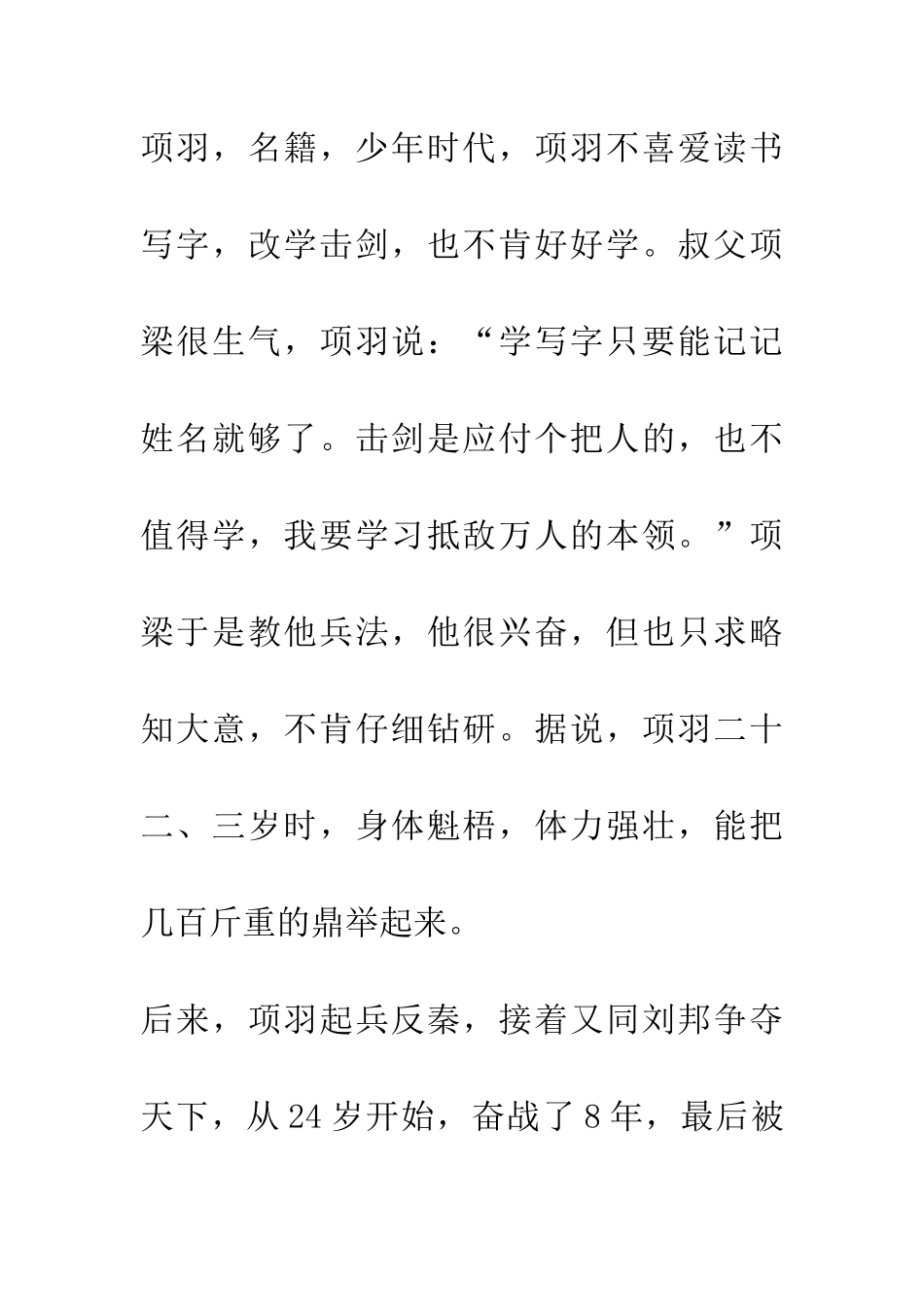 项羽，名籍，少年时代，项羽不喜爱读书写字，改学击剑，也不肯好好学。叔父项梁很生气，项羽说：“学写字只要能记记姓名就够了。击剑是应付个把人的，也不值得学，我要学习抵敌万人的本领。”项梁于是教他兵法，他很兴奋，但也只求略知大意，不肯仔细钻研。据说，项羽二十二、三岁时，身体魁梧，体力强壮，能把几百斤重的鼎举起来。

后来，项羽起兵反秦，接着又同刘邦争夺天下，从24岁开始，奋战了8年，最后被